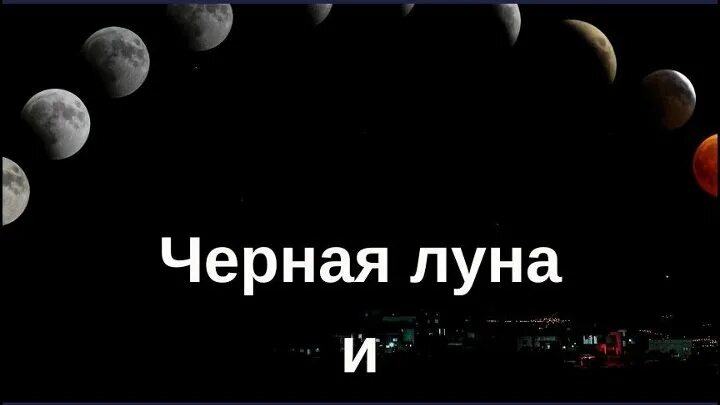 Черная луна
и